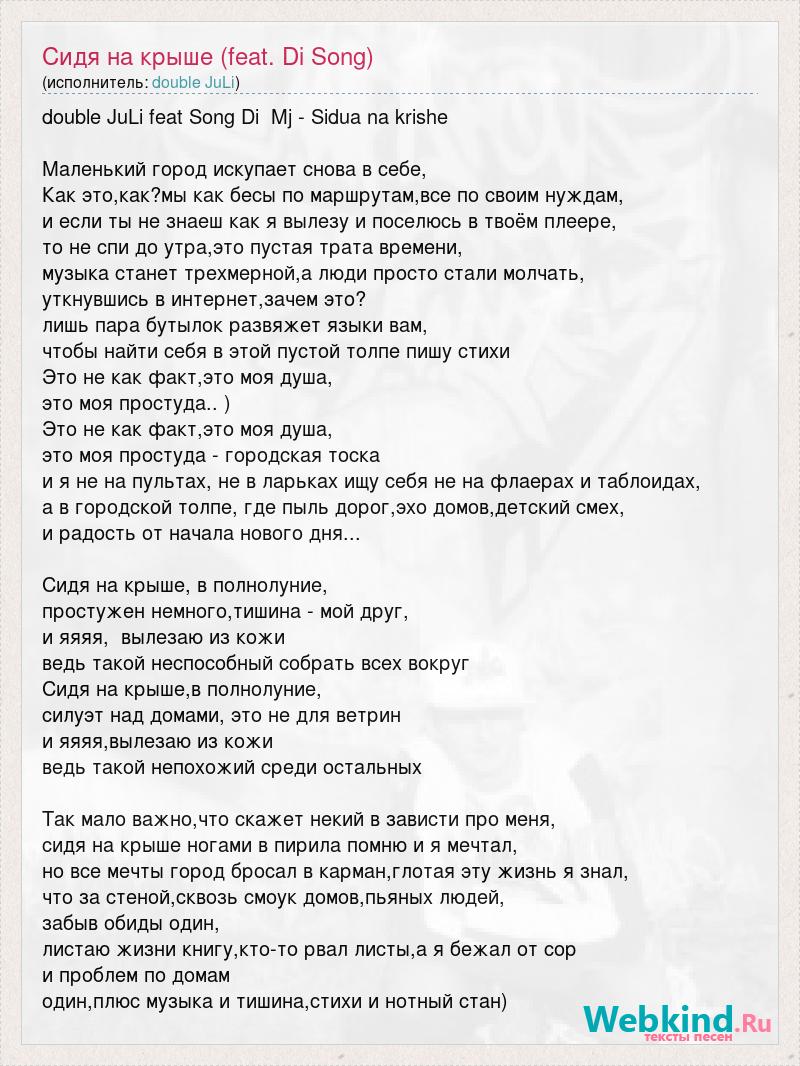 Сидя на крыше (feat. Di Song)
(исполнитель: double JuLi)

double JuLi feat Song Di  Mj - Sidua na krishe

Маленький город искупает снова в себе,
Как это,как?мы как бесы по маршрутам,все по своим нуждам,
и если ты не знаеш как я вылезу и поселюсь в твоём плеере,
то не спи до утра,это пустая трата времени,
музыка станет трехмерной,а люди просто стали молчать,
уткнувшись в интернет,зачем это?
лишь пара бутылок развяжет языки вам,
чтобы найти себя в этой пустой толпе пишу стихи
Это не как факт,это моя душа,
это моя простуда.. )
Это не как факт,это моя душа,
это моя простуда - городская тоска
и я не на пультах, не в ларьках ищу себя не на флаерах и таблоидах,
а в городской толпе, где пыль дорог,эхо домов,детский смех,
и радость от начала нового дня...

Сидя на крыше, в полнолуние,
простужен немного,тишина - мой друг,
и яяяя,  вылезаю из кожи
ведь такой неспособный собрать всех вокруг
Сидя на крыше,в полнолуние,
силуэт над домами, это не для ветрин
и яяяя,вылезаю из кожи
ведь такой непохожий среди остальных

Так мало важно,что скажет некий в зависти про меня,
сидя на крыше ногами в пирила помню и я мечтал,
но все мечты город бросал в карман,глотая эту жизнь я знал,
что за стеной,сквозь смоук домов,пьяных людей,
забыв обиды один,
листаю жизни книгу,кто-то рвал листы,а я бежал от сор
и проблем по домам
один,плюс музыка и тишина,стихи и нотный стан)

Webkind.Ru
тексты песен